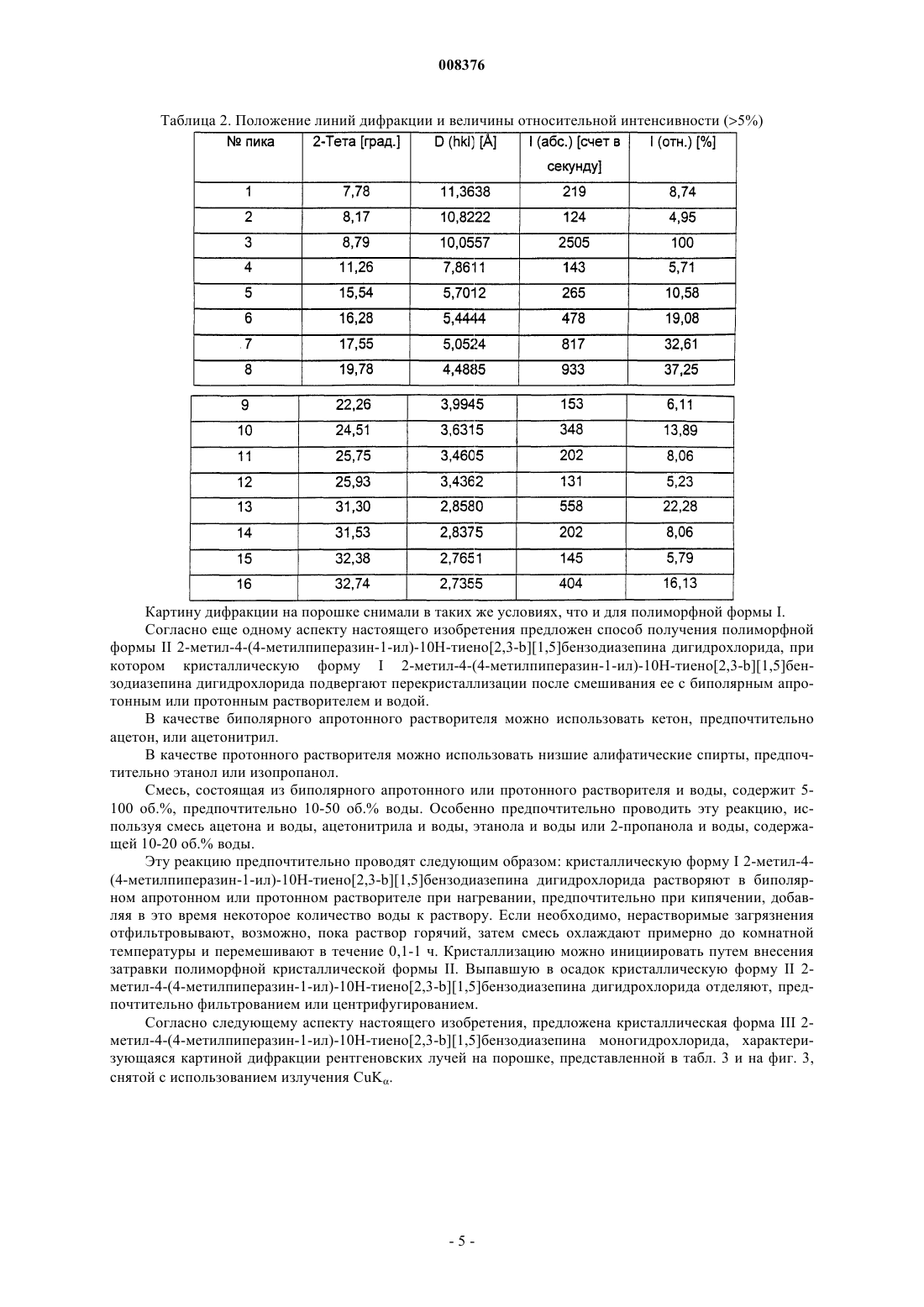 008376

Таблица 2. Положение линий дифракции и величины относительной интенсивности (>5%)

| № пика | 2-Тета [град.] | D (hkl) [Å] | I (абс.) [счет в секунду] | I (отн.) [%] |
|---|---|---|---|---|
| 1 | 7,78 | 11,3638 | 219 | 8,74 |
| 2 | 8,17 | 10,8222 | 124 | 4,95 |
| 3 | 8,79 | 10,0557 | 2505 | 100 |
| 4 | 11,26 | 7,8611 | 143 | 5,71 |
| 5 | 15,54 | 5,7012 | 265 | 10,58 |
| 6 | 16,28 | 5,4444 | 478 | 19,08 |
| 7 | 17,55 | 5,0524 | 817 | 32,61 |
| 8 | 19,78 | 4,4885 | 933 | 37,25 |
| 9 | 22,26 | 3,9945 | 153 | 6,11 |
| 10 | 24,51 | 3,6315 | 348 | 13,89 |
| 11 | 25,75 | 3,4605 | 202 | 8,06 |
| 12 | 25,93 | 3,4362 | 131 | 5,23 |
| 13 | 31,30 | 2,8580 | 558 | 22,28 |
| 14 | 31,53 | 2,8375 | 202 | 8,06 |
| 15 | 32,38 | 2,7651 | 145 | 5,79 |
| 16 | 32,74 | 2,7355 | 404 | 16,13 |

Картину дифракции на порошке снимали в таких же условиях, что и для полиморфной формы I.

Согласно еще одному аспекту настоящего изобретения предложен способ получения полиморфной формы II 2-метил-4-(4-метилпиперазин-1-ил)-10Н-тиено[2,3-b][1,5]бензодиазепина дигидрохлорида, при котором кристаллическую форму I 2-метил-4-(4-метилпиперазин-1-ил)-10Н-тиено[2,3-b][1,5]бензодиазепина дигидрохлорида подвергают перекристаллизации после смешивания ее с биполярным апротонным или протонным растворителем и водой.

В качестве биполярного апротонного растворителя можно использовать кетон, предпочтительно ацетон, или ацетонитрил.

В качестве протонного растворителя можно использовать низшие алифатические спирты, предпочтительно этанол или изопропанол.

Смесь, состоящая из биполярного апротонного или протонного растворителя и воды, содержит 5-100 об.%, предпочтительно 10-50 об.% воды. Особенно предпочтительно проводить эту реакцию, используя смесь ацетона и воды, ацетонитрила и воды, этанола и воды или 2-пропанола и воды, содержащей 10-20 об.% воды.

Эту реакцию предпочтительно проводят следующим образом: кристаллическую форму I 2-метил-4-(4-метилпиперазин-1-ил)-10Н-тиено[2,3-b][1,5]бензодиазепина дигидрохлорида растворяют в биполярном апротонном или протонном растворителе при нагревании, предпочтительно при кипячении, добавляя в это время некоторое количество воды к раствору. Если необходимо, нерастворимые загрязнения отфильтровывают, возможно, пока раствор горячий, затем смесь охлаждают примерно до комнатной температуры и перемешивают в течение 0,1-1 ч. Кристаллизацию можно инициировать путем внесения затравки полиморфной кристаллической формы II. Выпавшую в осадок кристаллическую форму II 2-метил-4-(4-метилпиперазин-1-ил)-10Н-тиено[2,3-b][1,5]бензодиазепина дигидрохлорида отделяют, предпочтительно фильтрованием или центрифугированием.

Согласно следующему аспекту настоящего изобретения, предложена кристаллическая форма III 2-метил-4-(4-метилпиперазин-1-ил)-10Н-тиено[2,3-b][1,5]бензодиазепина моногидрохлорида, характеризующаяся картиной дифракции рентгеновских лучей на порошке, представленной в табл. 3 и на фиг. 3, снятой с использованием излучения $CuK_{\alpha}$.

- 5 -